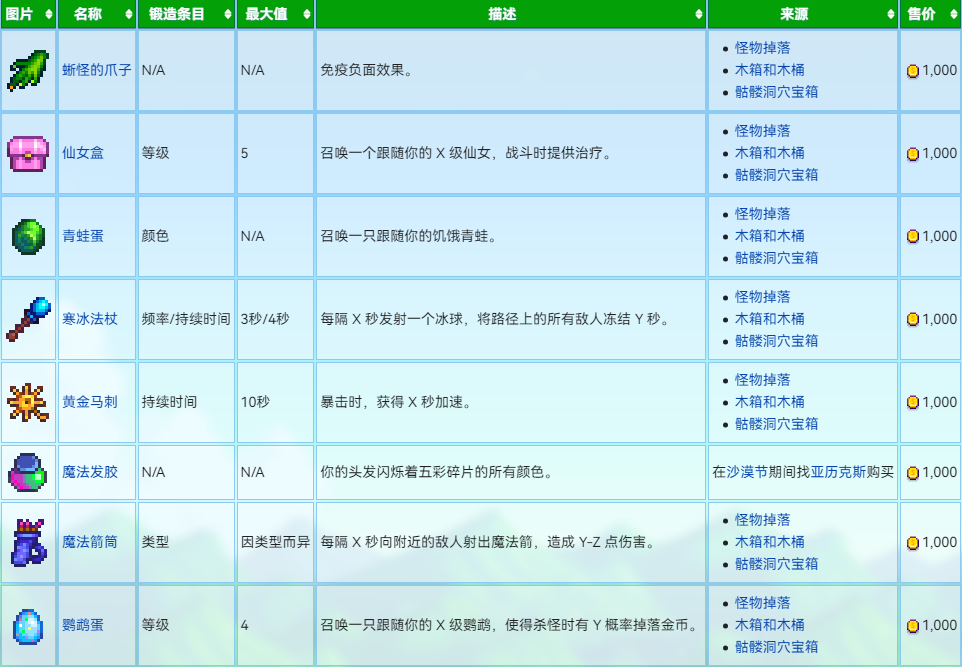 | 图片 | 名称 | 锻造条目 | 最大值 | 描述 | 来源 | 售价 |
|---|---|---|---|---|---|---|
| | 蜥怪的爪子 | N/A | N/A | 免疫负面效果。 | • 怪物掉落 • 木箱和木桶 • 骷髅洞穴宝箱 | 1,000 |
| | 仙女盒 | 等级 | 5 | 召唤一个跟随你的 X 级仙女，战斗时提供治疗。 | • 怪物掉落 • 木箱和木桶 • 骷髅洞穴宝箱 | 1,000 |
| | 青蛙蛋 | 颜色 | N/A | 召唤一只跟随你的饥饿青蛙。 | • 怪物掉落 • 木箱和木桶 • 骷髅洞穴宝箱 | 1,000 |
| | 寒冰法杖 | 频率/持续时间 | 3秒/4秒 | 每隔 X 秒发射一个冰球，将路径上的所有敌人冻结 Y 秒。 | • 怪物掉落 • 木箱和木桶 • 骷髅洞穴宝箱 | 1,000 |
| | 黄金马刺 | 持续时间 | 10秒 | 暴击时，获得 X 秒加速。 | • 怪物掉落 • 木箱和木桶 • 骷髅洞穴宝箱 | 1,000 |
| | 魔法发胶 | N/A | N/A | 你的头发闪烁着五彩碎片的所有颜色。 | 在沙漠节期间找亚历克斯购买 | 1,000 |
| | 魔法箭筒 | 类型 | 因类型而异 | 每隔 X 秒向附近的敌人射出魔法箭，造成 Y-Z 点伤害。 | • 怪物掉落 • 木箱和木桶 • 骷髅洞穴宝箱 | 1,000 |
| | 鹦鹉蛋 | 等级 | 4 | 召唤一只跟随你的 X 级鹦鹉，使得杀怪时有 Y 概率掉落金币。 | • 怪物掉落 • 木箱和木桶 • 骷髅洞穴宝箱 | 1,000 |